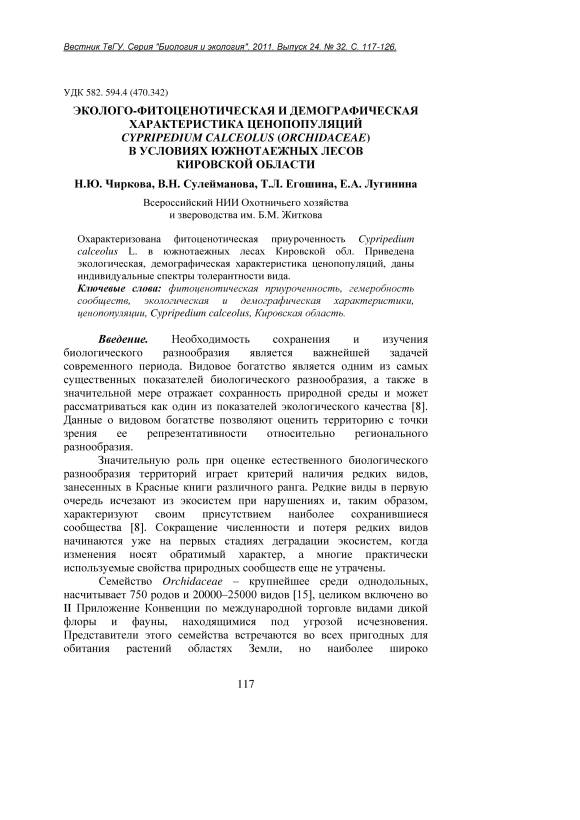 Вестник ТвГУ. Серия "Биология и экология". 2011. Выпуск 24. № 32. С. 117-126.

УДК 582. 594.4 (470.342)

ЭКОЛОГО-ФИТОЦЕНОТИЧЕСКАЯ И ДЕМОГРАФИЧЕСКАЯ ХАРАКТЕРИСТИКА ЦЕНОПОПУЛЯЦИЙ CYPRIPEDIUM CALCEOLUS (ORCHIDACEAE) В УСЛОВИЯХ ЮЖНОТАЕЖНЫХ ЛЕСОВ КИРОВСКОЙ ОБЛАСТИ

Н.Ю. Чиркова, В.Н. Сулейманова, Т.Л. Егошина, Е.А. Лугинина

Всероссийский НИИ Охотничьего хозяйства и звероводства им. Б.М. Житкова

Охарактеризована фитоценотическая приуроченность Cypripedium calceolus L. в южнотаежных лесах Кировской обл. Приведена экологическая, демографическая характеристика ценопопуляций, даны индивидуальные спектры толерантности вида.

Ключевые слова: фитоценотическая приуроченность, гемеробность сообществ, экологическая и демографическая характеристики, ценопопуляции, Cypripedium calceolus, Кировская область.

Введение. Необходимость сохранения и изучения биологического разнообразия является важнейшей задачей современного периода. Видовое богатство является одним из самых существенных показателей биологического разнообразия, а также в значительной мере отражает сохранность природной среды и может рассматриваться как один из показателей экологического качества [8]. Данные о видовом богатстве позволяют оценить территорию с точки зрения ее репрезентативности относительно регионального разнообразия.

Значительную роль при оценке естественного биологического разнообразия территорий играет критерий наличия редких видов, занесенных в Красные книги различного ранга. Редкие виды в первую очередь исчезают из экосистем при нарушениях и, таким образом, характеризуют своим присутствием наиболее сохранившиеся сообщества [8]. Сокращение численности и потеря редких видов начинаются уже на первых стадиях деградации экосистем, когда изменения носят обратимый характер, а многие практически используемые свойства природных сообществ еще не утрачены.

Семейство Orchidaceae – крупнейшее среди однодольных, насчитывает 750 родов и 20000–25000 видов [15], целиком включено во II Приложение Конвенции по международной торговле видами дикой флоры и фауны, находящимися под угрозой исчезновения. Представители этого семейства встречаются во всех пригодных для обитания растений областях Земли, но наиболее широко

117